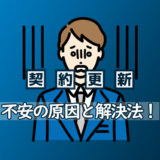 契約更新
不安の原因と解決法！